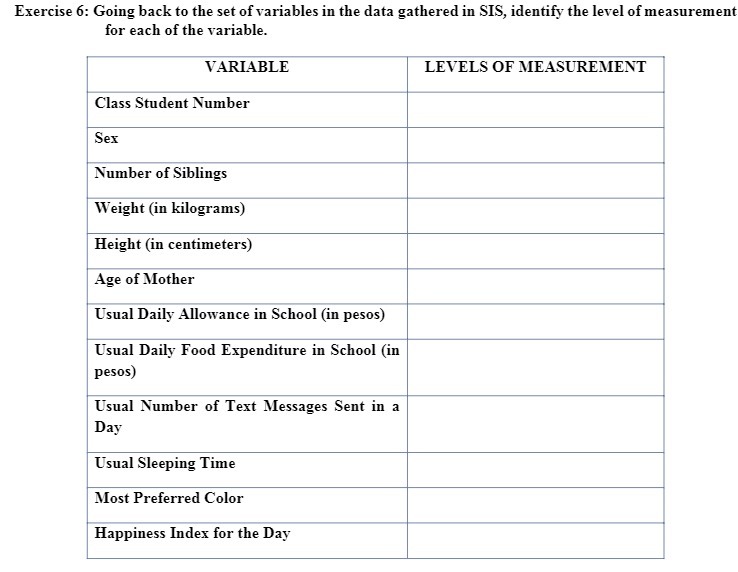 Exercise 6: Going back to the set of variables in the data gathered in SIS, identify the level of measurement for each of the variable.

| VARIABLE | LEVELS OF MEASUREMENT |
|---|---|
| Class Student Number | |
| Sex | |
| Number of Siblings | |
| Weight (in kilograms) | |
| Height (in centimeters) | |
| Age of Mother | |
| Usual Daily Allowance in School (in pesos) | |
| Usual Daily Food Expenditure in School (in pesos) | |
| Usual Number of Text Messages Sent in a Day | |
| Usual Sleeping Time | |
| Most Preferred Color | |
| Happiness Index for the Day | |